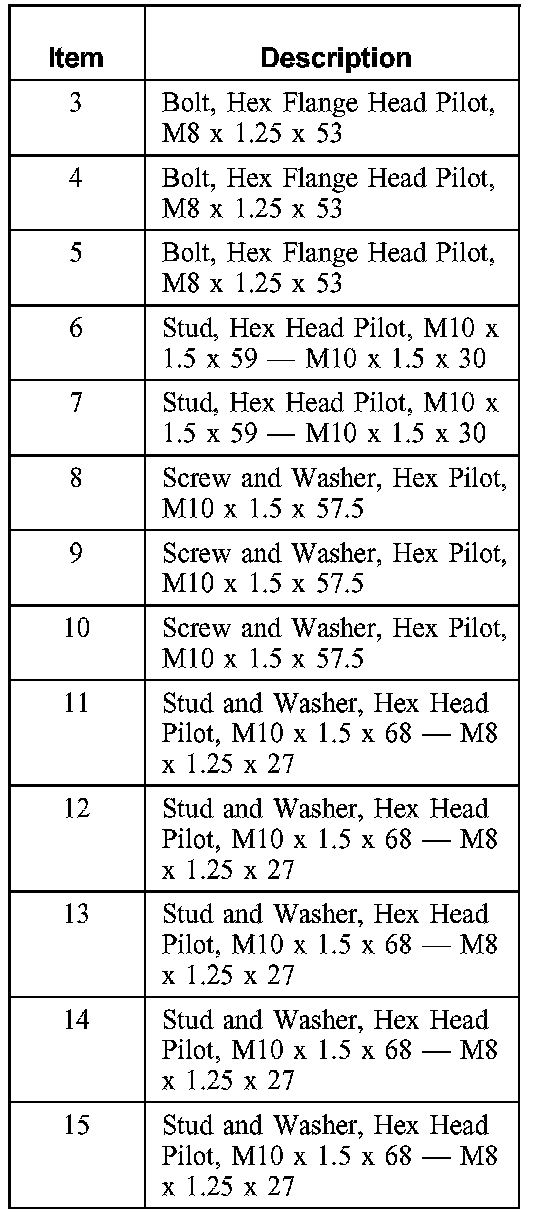 | Item | Description |
|---|---|
| 3 | Bolt, Hex Flange Head Pilot, M8 x 1.25 x 53 |
| 4 | Bolt, Hex Flange Head Pilot, M8 x 1.25 x 53 |
| 5 | Bolt, Hex Flange Head Pilot, M8 x 1.25 x 53 |
| 6 | Stud, Hex Head Pilot, M10 x 1.5 x 59 — M10 x 1.5 x 30 |
| 7 | Stud, Hex Head Pilot, M10 x 1.5 x 59 — M10 x 1.5 x 30 |
| 8 | Screw and Washer, Hex Pilot, M10 x 1.5 x 57.5 |
| 9 | Screw and Washer, Hex Pilot, M10 x 1.5 x 57.5 |
| 10 | Screw and Washer, Hex Pilot, M10 x 1.5 x 57.5 |
| 11 | Stud and Washer, Hex Head Pilot, M10 x 1.5 x 68 — M8 x 1.25 x 27 |
| 12 | Stud and Washer, Hex Head Pilot, M10 x 1.5 x 68 — M8 x 1.25 x 27 |
| 13 | Stud and Washer, Hex Head Pilot, M10 x 1.5 x 68 — M8 x 1.25 x 27 |
| 14 | Stud and Washer, Hex Head Pilot, M10 x 1.5 x 68 — M8 x 1.25 x 27 |
| 15 | Stud and Washer, Hex Head Pilot, M10 x 1.5 x 68 — M8 x 1.25 x 27 |